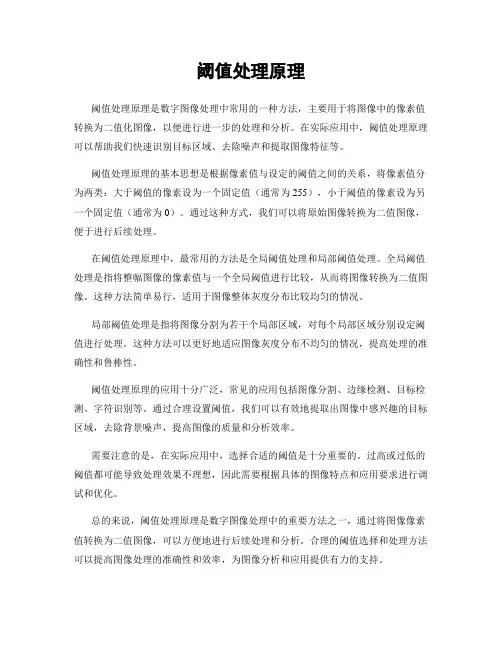 阈值处理原理

阈值处理原理是数字图像处理中常用的一种方法，主要用于将图像中的像素值转换为二值化图像，以便进行进一步的处理和分析。在实际应用中，阈值处理原理可以帮助我们快速识别目标区域、去除噪声和提取图像特征等。

阈值处理原理的基本思想是根据像素值与设定的阈值之间的关系，将像素值分为两类：大于阈值的像素设为一个固定值（通常为255），小于阈值的像素设为另一个固定值（通常为0）。通过这种方式，我们可以将原始图像转换为二值图像，便于进行后续处理。

在阈值处理原理中，最常用的方法是全局阈值处理和局部阈值处理。全局阈值处理是指将整幅图像的像素值与一个全局阈值进行比较，从而将图像转换为二值图像。这种方法简单易行，适用于图像整体灰度分布比较均匀的情况。

局部阈值处理是指将图像分割为若干个局部区域，对每个局部区域分别设定阈值进行处理。这种方法可以更好地适应图像灰度分布不均匀的情况，提高处理的准确性和鲁棒性。

阈值处理原理的应用十分广泛，常见的应用包括图像分割、边缘检测、目标检测、字符识别等。通过合理设置阈值，我们可以有效地提取出图像中感兴趣的目标区域，去除背景噪声，提高图像的质量和分析效率。

需要注意的是，在实际应用中，选择合适的阈值是十分重要的。过高或过低的阈值都可能导致处理效果不理想，因此需要根据具体的图像特点和应用要求进行调试和优化。

总的来说，阈值处理原理是数字图像处理中的重要方法之一，通过将图像像素值转换为二值图像，可以方便地进行后续处理和分析。合理的阈值选择和处理方法可以提高图像处理的准确性和效率，为图像分析和应用提供有力的支持。